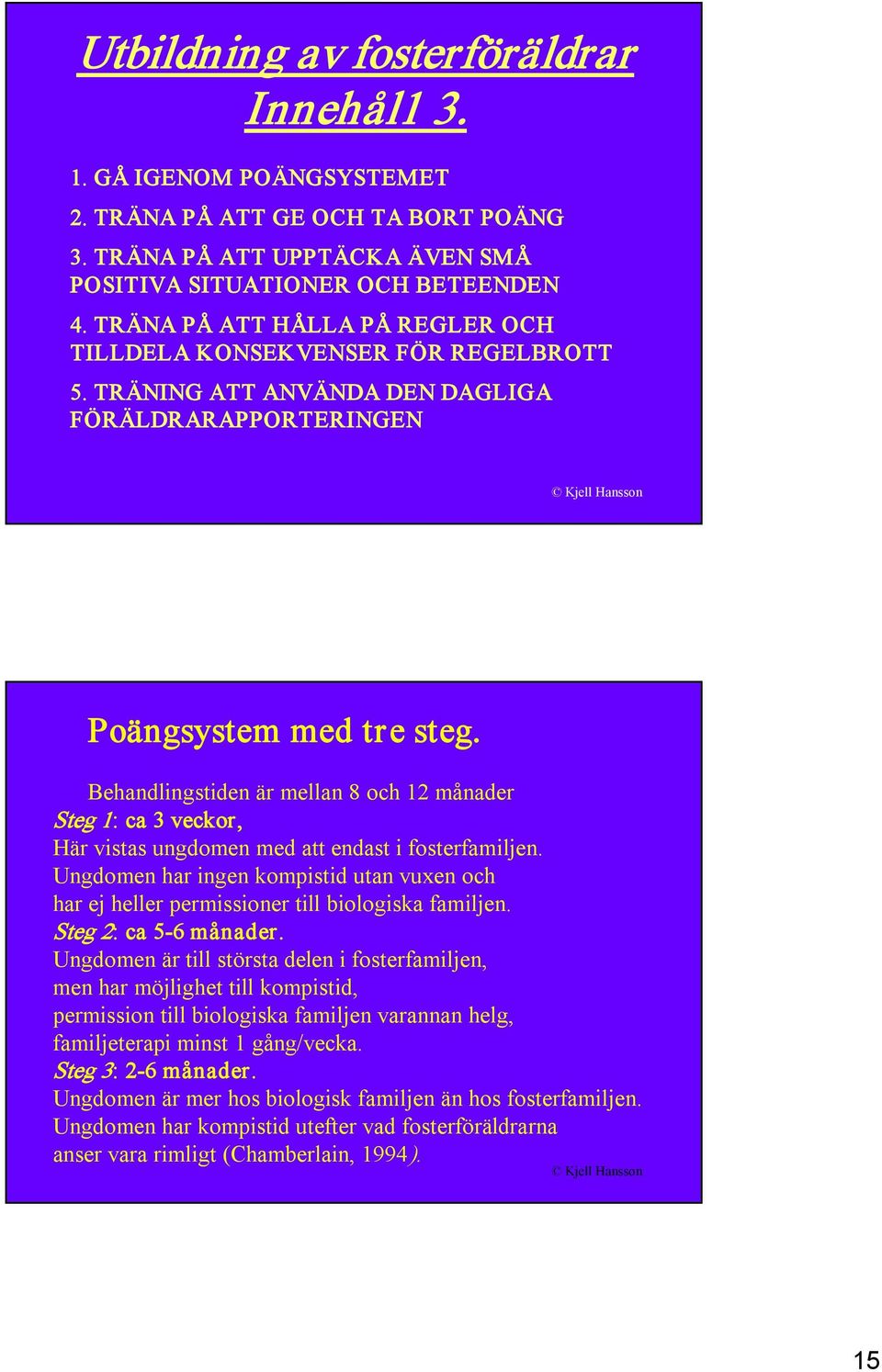 Utbildning av fosterföräldrar
Innehåll 3.

1. GÅ IGENOM POÄNGSYSTEMET
2. TRÄNA PÅ ATT GE OCH TA BORT POÄNG
3. TRÄNA PÅ ATT UPPTÄCKA ÄVEN SMÅ POSITIVA SITUATIONER OCH BETEENDEN
4. TRÄNA PÅ ATT HÅLLA PÅ REGLER OCH TILLDELA KONSEKVENSER FÖR REGELBROTT
5. TRÄNING ATT ANVÄNDA DEN DAGLIGA FÖRÄLDRARAPPORTERINGEN

© Kjell Hansson

Poängsystem med tre steg.

Behandlingstiden är mellan 8 och 12 månader
Steg 1: ca 3 veckor,
Här vistas ungdomen med att endast i fosterfamiljen. Ungdomen har ingen kompistid utan vuxen och har ej heller permissioner till biologiska familjen.
Steg 2: ca 5-6 månader.
Ungdomen är till största delen i fosterfamiljen, men har möjlighet till kompistid, permission till biologiska familjen varannan helg, familjeterapi minst 1 gång/vecka.
Steg 3: 2-6 månader.
Ungdomen är mer hos biologisk familjen än hos fosterfamiljen. Ungdomen har kompistid utefter vad fosterföräldrarna anser vara rimligt (Chamberlain, 1994).

© Kjell Hansson

15